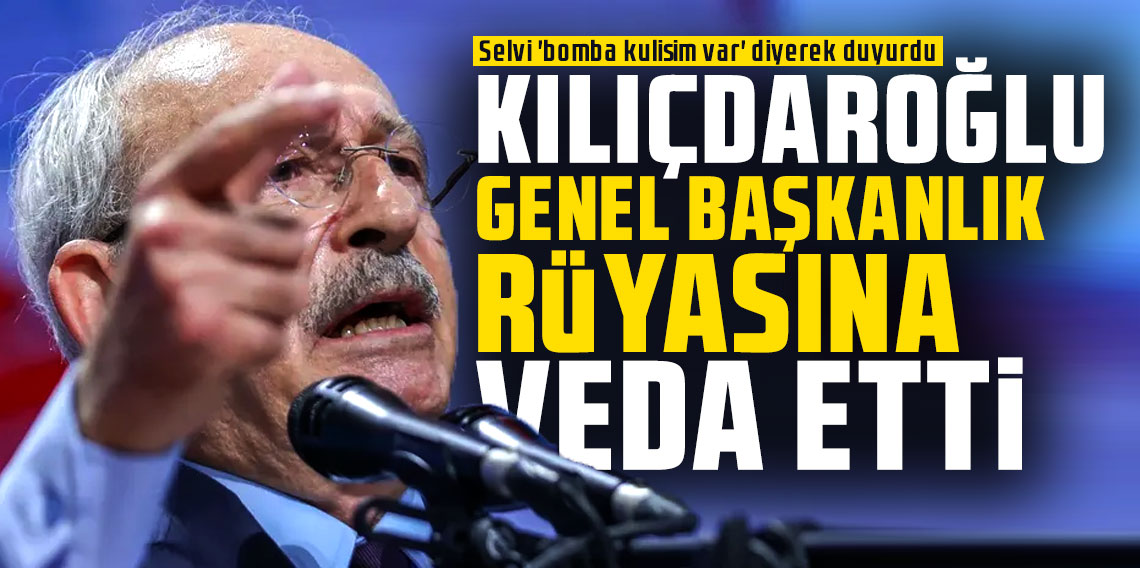 Selvi 'bomba kulisim var' diyerek duyurdu

KILIÇDAROĞLU GENEL BAŞKANLIK RÜYASINA VEDA ETTİ